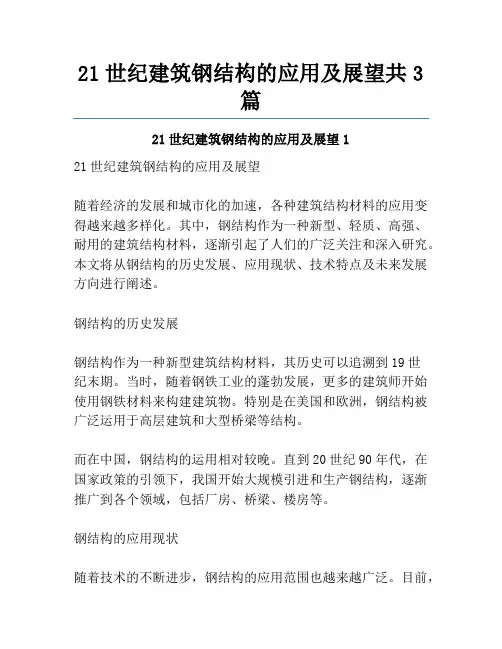 21 世纪建筑钢结构的应用及展望共 3 篇

21 世纪建筑钢结构的应用及展望 1

21 世纪建筑钢结构的应用及展望

随着经济的发展和城市化的加速，各种建筑结构材料的应用变得越来越多样化。其中，钢结构作为一种新型、轻质、高强、耐用的建筑结构材料，逐渐引起了人们的广泛关注和深入研究。本文将从钢结构的历史发展、应用现状、技术特点及未来发展方向进行阐述。

钢结构的历史发展

钢结构作为一种新型建筑结构材料，其历史可以追溯到 19 世纪末期。当时，随着钢铁工业的蓬勃发展，更多的建筑师开始使用钢铁材料来构建建筑物。特别是在美国和欧洲，钢结构被广泛运用于高层建筑和大型桥梁等结构。

而在中国，钢结构的运用相对较晚。直到 20 世纪 90 年代，在国家政策的引领下，我国开始大规模引进和生产钢结构，逐渐推广到各个领域，包括厂房、桥梁、楼房等。

钢结构的应用现状

随着技术的不断进步，钢结构的应用范围也越来越广泛。目前，